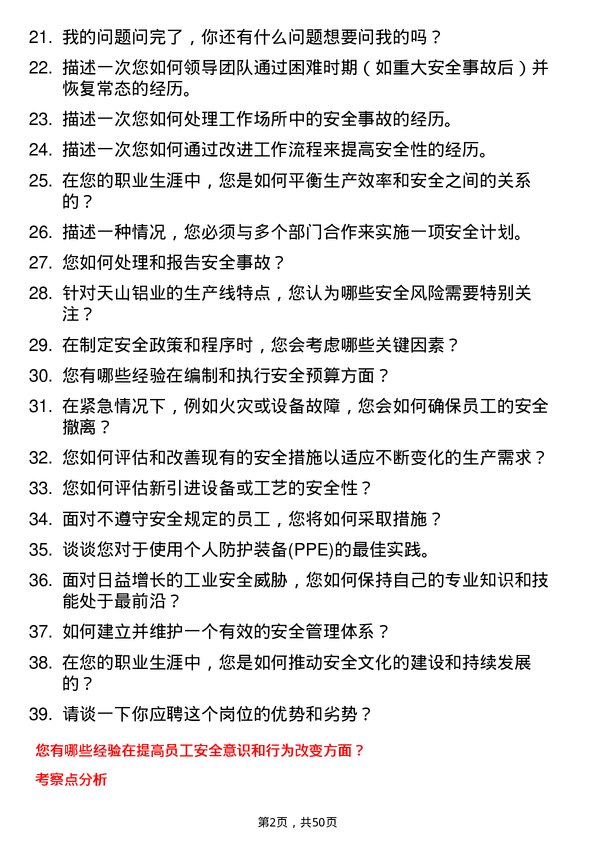 21. 我的问题问完了，你还有什么问题想要问我的吗？

22. 描述一次您如何领导团队通过困难时期（如重大安全事故后）并恢复常态的经历。

23. 描述一次您如何处理工作场所中的安全事故的经历。

24. 描述一次您如何通过改进工作流程来提高安全性的经历。

25. 在您的职业生涯中，您是如何平衡生产效率和安全之间的关系的？

26. 描述一种情况，您必须与多个部门合作来实施一项安全计划。

27. 您如何处理和报告安全事故？

28. 针对天山铝业的生产线特点，您认为哪些安全风险需要特别关注？

29. 在制定安全政策和程序时，您会考虑哪些关键因素？

30. 您有哪些经验在编制和执行安全预算方面？

31. 在紧急情况下，例如火灾或设备故障，您会如何确保员工的安全撤离？

32. 您如何评估和改善现有的安全措施以适应不断变化的生产需求？

33. 您如何评估新引进设备或工艺的安全性？

34. 面对不遵守安全规定的员工，您将如何采取措施？

35. 谈谈您对于使用个人防护装备(PPE)的最佳实践。

36. 面对日益增长的工业安全威胁，您如何保持自己的专业知识和技能处于最前沿？

37. 如何建立并维护一个有效的安全管理体系？

38. 在您的职业生涯中，您是如何推动安全文化的建设和持续发展的？

39. 请谈一下你应聘这个岗位的优势和劣势？

您有哪些经验在提高员工安全意识和行为改变方面？

考察点分析

第2页，共50页